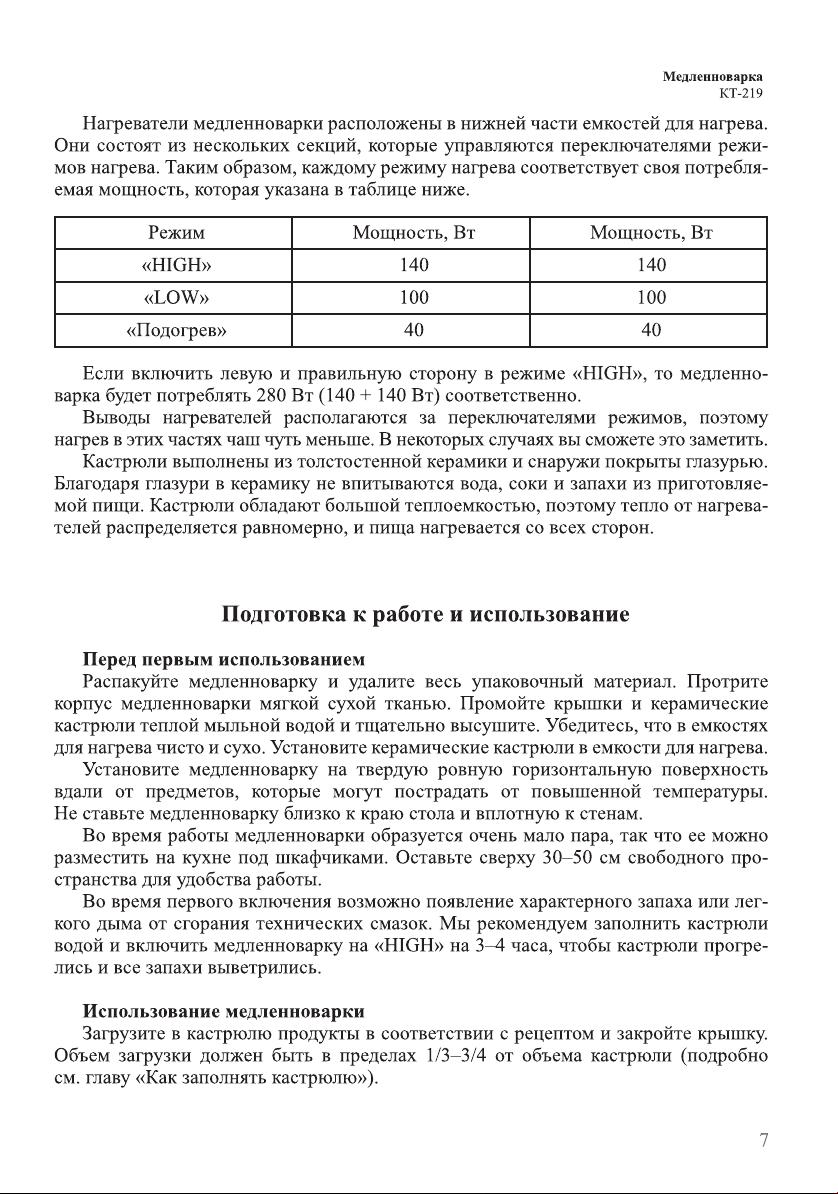 Медленноварка
КТ-219

Нагреватели медленноварки расположены в нижней части емкостей для нагрева. Они состоят из нескольких секций, которые управляются переключателями режимов нагрева. Таким образом, каждому режиму нагрева соответствует своя потребляемая мощность, которая указана в таблице ниже.

| Режим | Мощность, Вт | Мощность, Вт |
|---|---|---|
| «HIGH» | 140 | 140 |
| «LOW» | 100 | 100 |
| «Подогрев» | 40 | 40 |

Если включить левую и правильную сторону в режиме «HIGH», то медленноварка будет потреблять 280 Вт (140 + 140 Вт) соответственно.

Выводы нагревателей располагаются за переключателями режимов, поэтому нагрев в этих частях чаш чуть меньше. В некоторых случаях вы сможете это заметить.

Кастрюли выполнены из толстостенной керамики и снаружи покрыты глазурью. Благодаря глазури в керамику не впитываются вода, соки и запахи из приготовляемой пищи. Кастрюли обладают большой теплоемкостью, поэтому тепло от нагревателей распределяется равномерно, и пища нагревается со всех сторон.

Подготовка к работе и использование

Перед первым использованием

Распакуйте медленноварку и удалите весь упаковочный материал. Протрите корпус медленноварки мягкой сухой тканью. Промойте крышки и керамические кастрюли теплой мыльной водой и тщательно высушите. Убедитесь, что в емкостях для нагрева чисто и сухо. Установите керамические кастрюли в емкости для нагрева.

Установите медленноварку на твердую ровную горизонтальную поверхность вдали от предметов, которые могут пострадать от повышенной температуры. Не ставьте медленноварку близко к краю стола и вплотную к стенам.

Во время работы медленноварки образуется очень мало пара, так что ее можно разместить на кухне под шкафчиками. Оставьте сверху 30–50 см свободного пространства для удобства работы.

Во время первого включения возможно появление характерного запаха или легкого дыма от сгорания технических смазок. Мы рекомендуем заполнить кастрюли водой и включить медленноварку на «HIGH» на 3–4 часа, чтобы кастрюли прогрелись и все запахи выветрились.

Использование медленноварки

Загрузите в кастрюлю продукты в соответствии с рецептом и закройте крышку. Объем загрузки должен быть в пределах 1/3–3/4 от объема кастрюли (подробно см. главу «Как заполнять кастрюлю»).

7